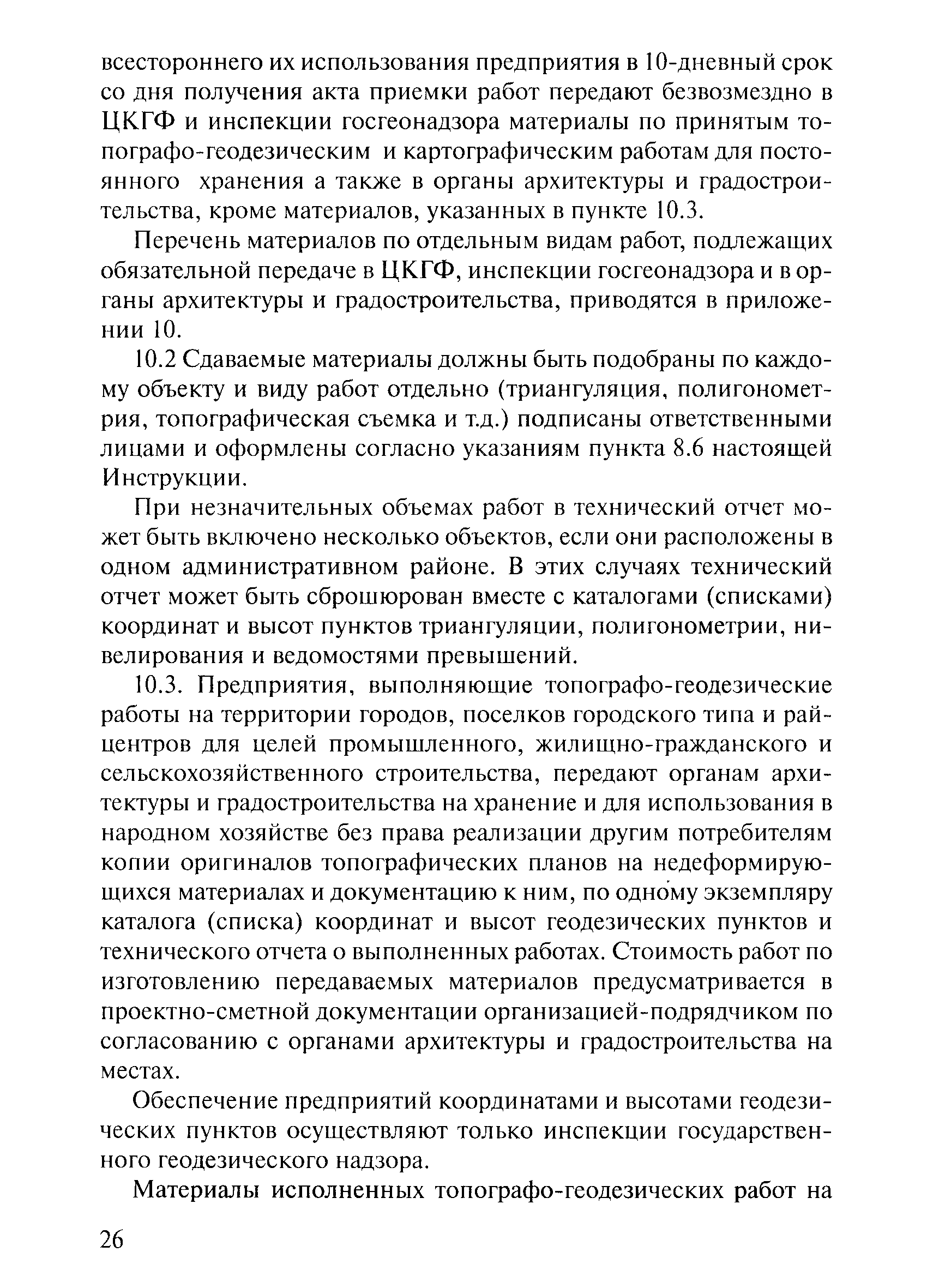 всестороннего их использования предприятия в 10-дневный срок со дня получения акта приемки работ передают безвозмездно в ЦКГФ и инспекции госгеонадзора материалы по принятым топографо-геодезическим и картографическим работам для постоянного хранения а также в органы архитектуры и градостроительства, кроме материалов, указанных в пункте 10.3.

Перечень материалов по отдельным видам работ, подлежащих обязательной передаче в ЦКГФ, инспекции госгеонадзора и в органы архитектуры и градостроительства, приводятся в приложении 10.

10.2 Сдаваемые материалы должны быть подобраны по каждому объекту и виду работ отдельно (триангуляция, полигонометрия, топографическая съемка и т.д.) подписаны ответственными лицами и оформлены согласно указаниям пункта 8.6 настоящей Инструкции.

При незначительных объемах работ в технический отчет может быть включено несколько объектов, если они расположены в одном административном районе. В этих случаях технический отчет может быть сброшюрован вместе с каталогами (списками) координат и высот пунктов триангуляции, полигонометрии, нивелирования и ведомостями превышений.

10.3. Предприятия, выполняющие топографо-геодезические работы на территории городов, поселков городского типа и райцентров для целей промышленного, жилищно-гражданского и сельскохозяйственного строительства, передают органам архитектуры и градостроительства на хранение и для использования в народном хозяйстве без права реализации другим потребителям копии оригиналов топографических планов на недеформирующихся материалах и документацию к ним, по одному экземпляру каталога (списка) координат и высот геодезических пунктов и технического отчета о выполненных работах. Стоимость работ по изготовлению передаваемых материалов предусматривается в проектно-сметной документации организацией-подрядчиком по согласованию с органами архитектуры и градостроительства на местах.

Обеспечение предприятий координатами и высотами геодезических пунктов осуществляют только инспекции государственного геодезического надзора.

Материалы исполненных топографо-геодезических работ на

26